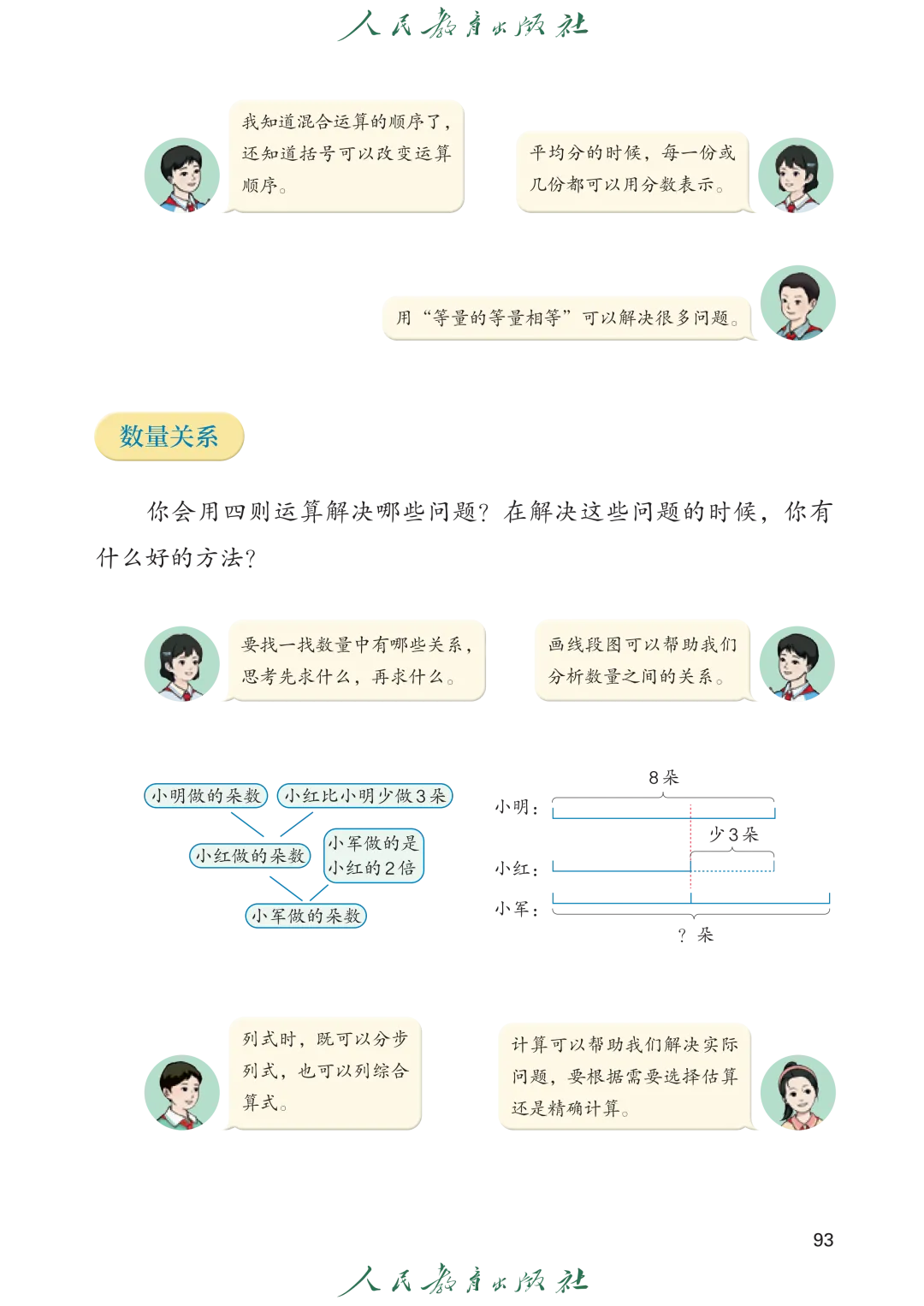 人民教育出版社

我知道混合运算的顺序了，还知道括号可以改变运算顺序。

平均分的时候，每一份或几份都可以用分数表示。

用“等量的等量相等”可以解决很多问题。

数量关系

你会用四则运算解决哪些问题？在解决这些问题的时候，你有什么好的方法？

要找一找数量中有哪些关系，思考先求什么，再求什么。

画线段图可以帮助我们分析数量之间的关系。

小明做的朵数

小红比小明少做3朵

小红做的朵数

小军做的是小红的2倍

小军做的朵数

8朵

小明：

少3朵

小红：

小军：

？朵

列式时，既可以分步列式，也可以列综合算式。

计算可以帮助我们解决实际问题，要根据需要选择估算还是精确计算。

93

人民教育出版社